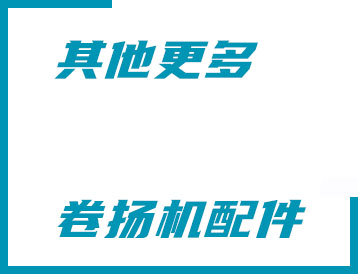 其他更多

卷扬机配件